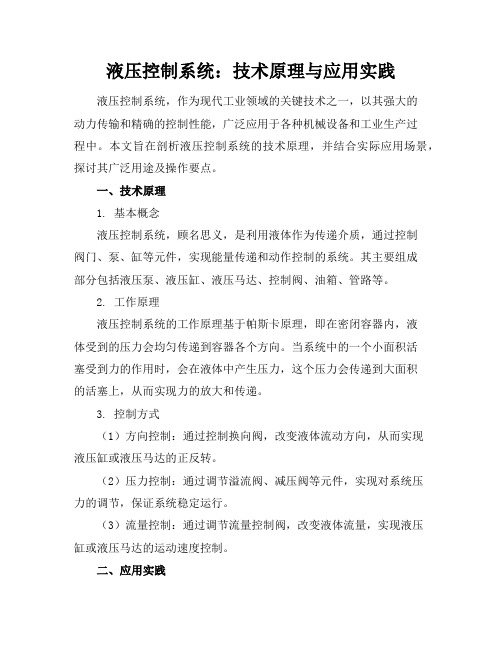 液压控制系统：技术原理与应用实践

液压控制系统，作为现代工业领域的关键技术之一，以其强大的动力传输和精确的控制性能，广泛应用于各种机械设备和工业生产过程中。本文旨在剖析液压控制系统的技术原理，并结合实际应用场景，探讨其广泛用途及操作要点。

一、技术原理

1. 基本概念

液压控制系统，顾名思义，是利用液体作为传递介质，通过控制阀门、泵、缸等元件，实现能量传递和动作控制的系统。其主要组成部分包括液压泵、液压缸、液压马达、控制阀、油箱、管路等。

2. 工作原理

液压控制系统的工作原理基于帕斯卡原理，即在密闭容器内，液体受到的压力会均匀传递到容器各个方向。当系统中的一个小面积活塞受到力的作用时，会在液体中产生压力，这个压力会传递到大面积的活塞上，从而实现力的放大和传递。

3. 控制方式

（1）方向控制：通过控制换向阀，改变液体流动方向，从而实现液压缸或液压马达的正反转。

（2）压力控制：通过调节溢流阀、减压阀等元件，实现对系统压力的调节，保证系统稳定运行。

（3）流量控制：通过调节流量控制阀，改变液体流量，实现液压缸或液压马达的运动速度控制。

二、应用实践